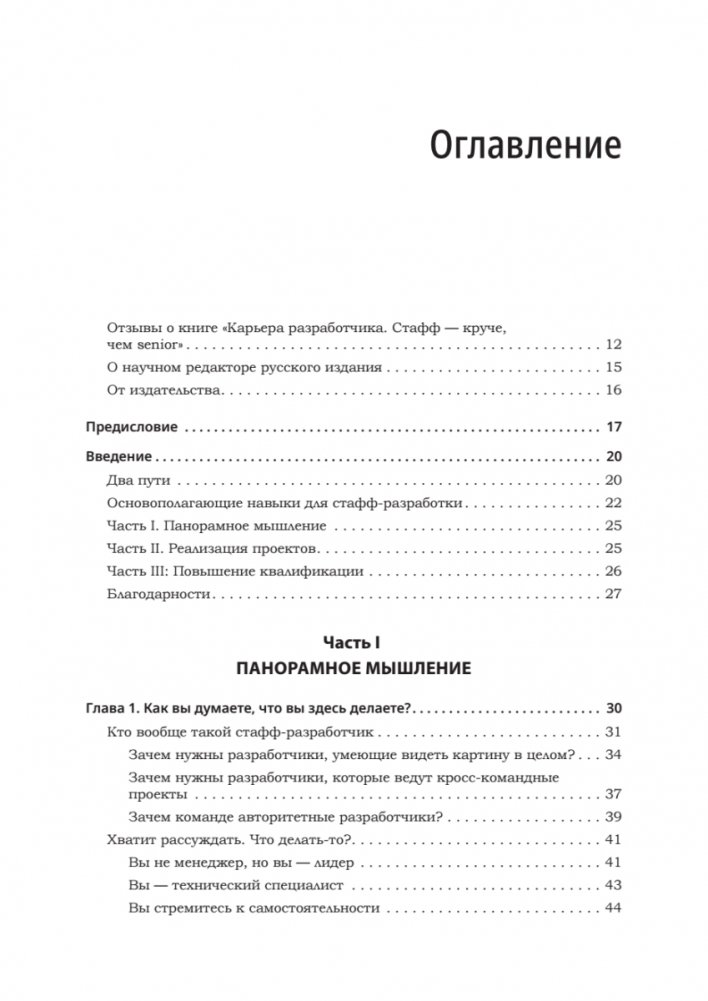 Оглавление

Отзывы о книге «Карьера разработчика. Стафф — круче, чем senior» . . . 12
О научном редакторе русского издания . . . 15
От издательства . . . 16

Предисловие . . . 17

Введение . . . 20
Два пути . . . 20
Основополагающие навыки для стафф-разработки . . . 22
Часть I. Панорамное мышление . . . 25
Часть II. Реализация проектов . . . 25
Часть III: Повышение квалификации . . . 26
Благодарности . . . 27

Часть I
ПАНОРАМНОЕ МЫШЛЕНИЕ

Глава 1. Как вы думаете, что вы здесь делаете? . . . 30
Кто вообще такой стафф-разработчик . . . 31
Зачем нужны разработчики, умеющие видеть картину в целом? . . . 34
Зачем нужны разработчики, которые ведут кросс-командные проекты . . . 37
Зачем команде авторитетные разработчики? . . . 39
Хватит рассуждать. Что делать-то? . . . 41
Вы не менеджер, но вы — лидер . . . 41
Вы — технический специалист . . . 43
Вы стремитесь к самостоятельности . . . 44